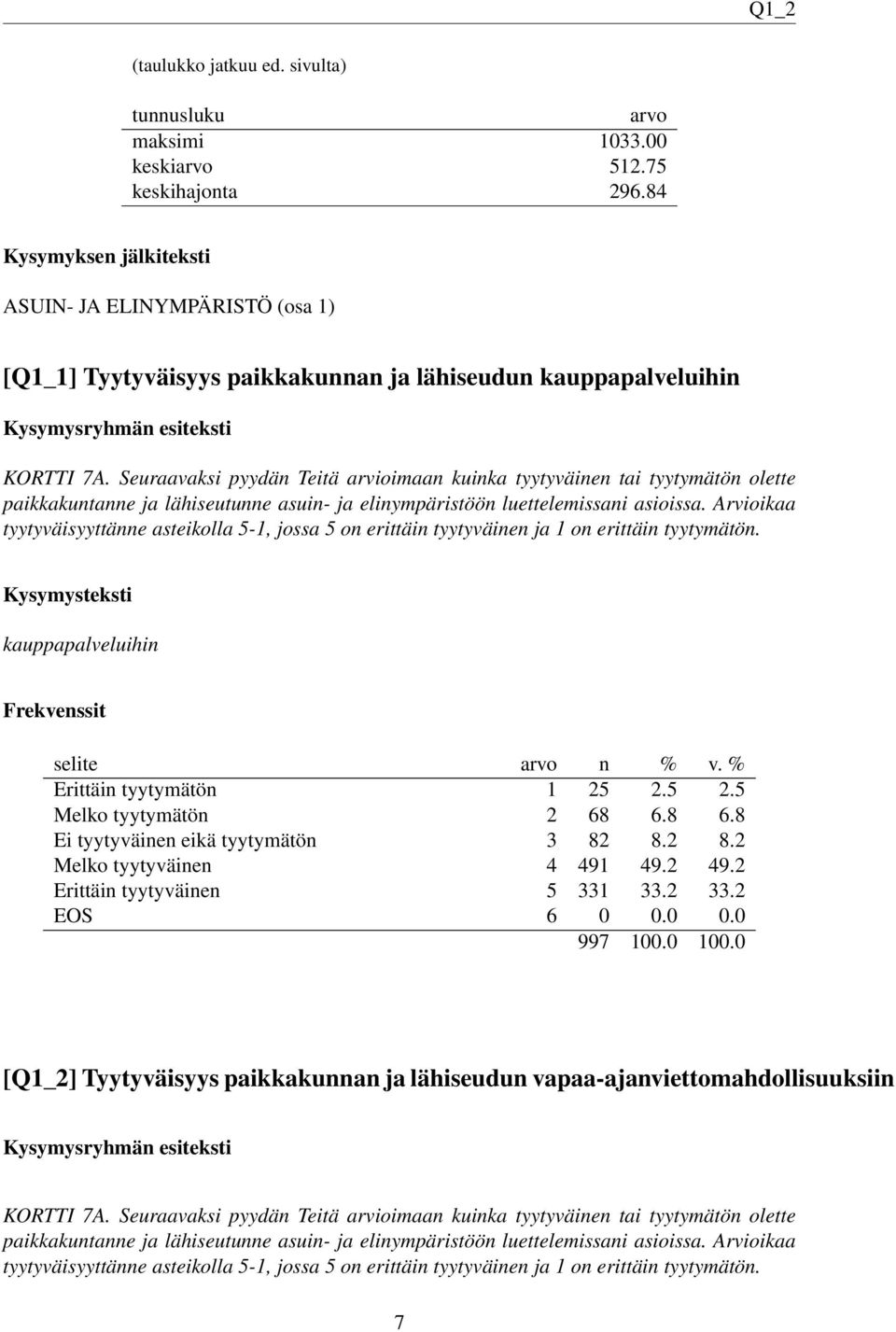 Q1_2

(taulukko jatkuu ed. sivulta)

| tunnusluku | arvo |
|---|---|
| maksimi | 1033.00 |
| keskiarvo | 512.75 |
| keskihajonta | 296.84 |

Kysymyksen jälkiteksti

ASUIN- JA ELINYMPÄRISTÖ (osa 1)

[Q1_1] Tyytyväisyys paikkakunnan ja lähiseudun kauppapalveluihin

Kysymysryhmän esiteksti

KORTTI 7A. Seuraavaksi pyydän Teitä arvioimaan kuinka tyytyväinen tai tyytymätön olette paikkakuntanne ja lähiseutunne asuin- ja elinympäristöön luettelemissani asioissa. Arvioikaa tyytyväisyyttänne asteikolla 5-1, jossa 5 on erittäin tyytyväinen ja 1 on erittäin tyytymätön.

Kysymysteksti

kauppapalveluihin

Frekvenssit

| selite | arvo | n | % | v. % |
|---|---|---|---|---|
| Erittäin tyytymätön | 1 | 25 | 2.5 | 2.5 |
| Melko tyytymätön | 2 | 68 | 6.8 | 6.8 |
| Ei tyytyväinen eikä tyytymätön | 3 | 82 | 8.2 | 8.2 |
| Melko tyytyväinen | 4 | 491 | 49.2 | 49.2 |
| Erittäin tyytyväinen | 5 | 331 | 33.2 | 33.2 |
| EOS | 6 | 0 | 0.0 | 0.0 |
| | | 997 | 100.0 | 100.0 |

[Q1_2] Tyytyväisyys paikkakunnan ja lähiseudun vapaa-ajanviettomahdollisuuksiin

Kysymysryhmän esiteksti

KORTTI 7A. Seuraavaksi pyydän Teitä arvioimaan kuinka tyytyväinen tai tyytymätön olette paikkakuntanne ja lähiseutunne asuin- ja elinympäristöön luettelemissani asioissa. Arvioikaa tyytyväisyyttänne asteikolla 5-1, jossa 5 on erittäin tyytyväinen ja 1 on erittäin tyytymätön.

7